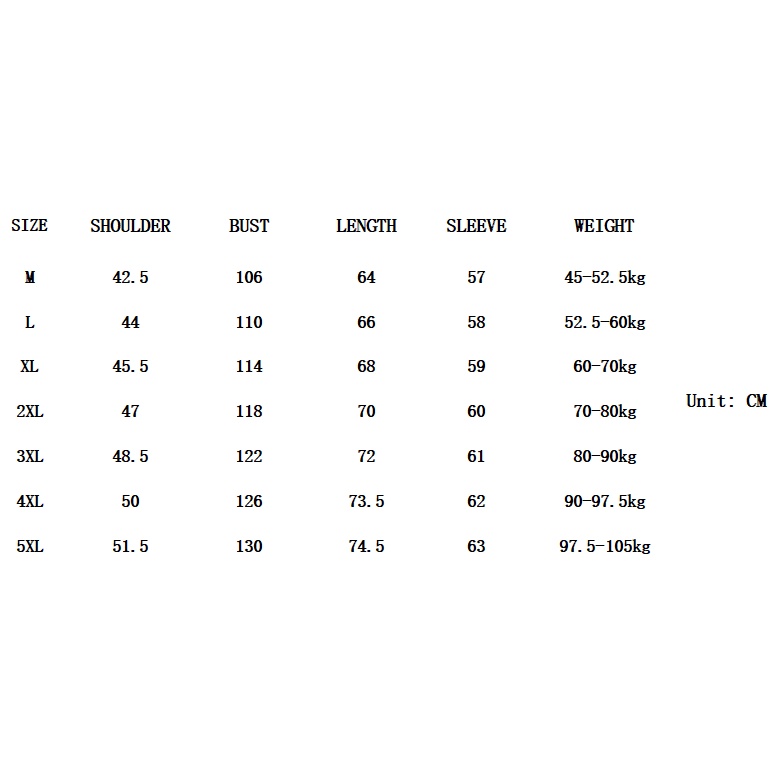 | SIZE | SHOULDER | BUST | LENGTH | SLEEVE | WEIGHT |
|---|---|---|---|---|---|
| M | 42.5 | 106 | 64 | 57 | 45-52.5kg |
| L | 44 | 110 | 66 | 58 | 52.5-60kg |
| XL | 45.5 | 114 | 68 | 59 | 60-70kg |
| 2XL | 47 | 118 | 70 | 60 | 70-80kg |
| 3XL | 48.5 | 122 | 72 | 61 | 80-90kg |
| 4XL | 50 | 126 | 73.5 | 62 | 90-97.5kg |
| 5XL | 51.5 | 130 | 74.5 | 63 | 97.5-105kg |

Unit: CM